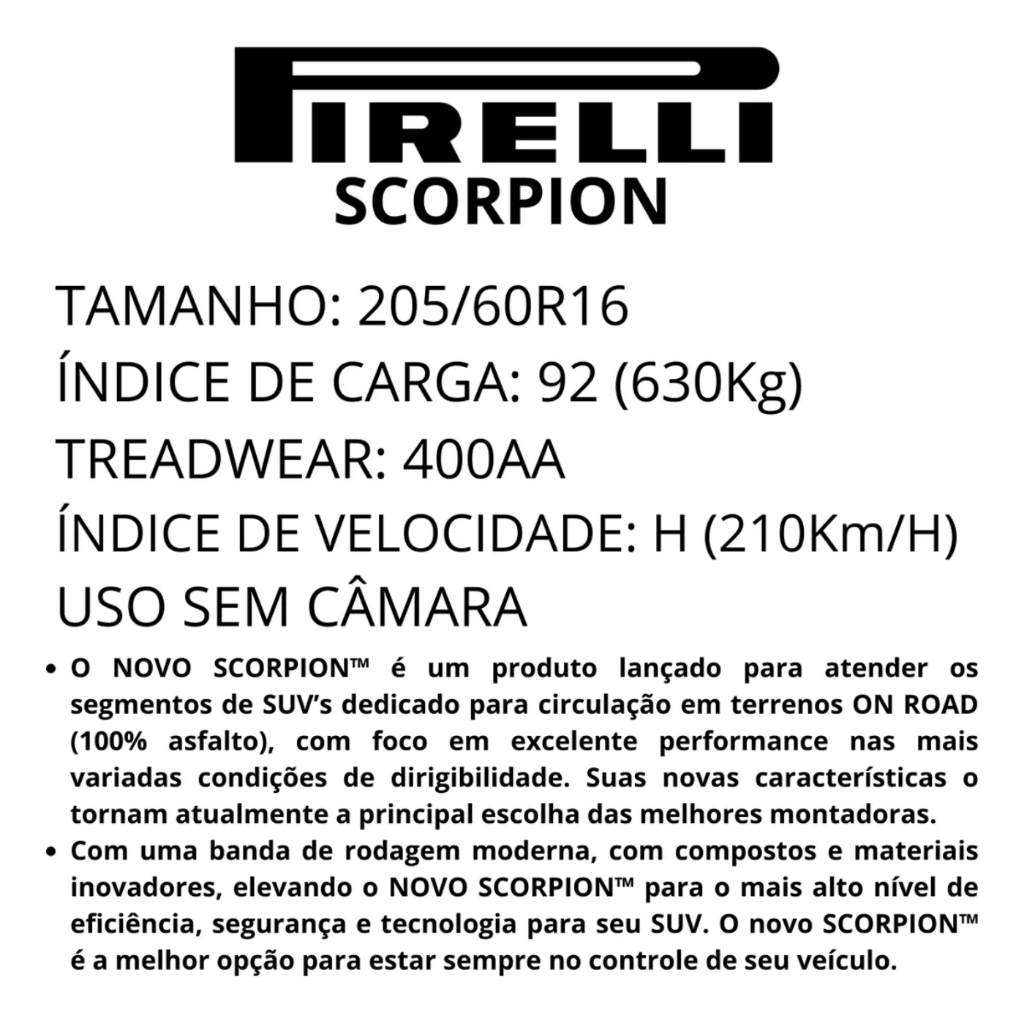 PIRELLI
SCORPION

TAMANHO: 205/60R16
ÍNDICE DE CARGA: 92 (630Kg)
TREADWEAR: 400AA
ÍNDICE DE VELOCIDADE: H (210Km/H)
USO SEM CÂMARA

• O NOVO SCORPION™ é um produto lançado para atender os segmentos de SUV's dedicado para circulação em terrenos ON ROAD (100% asfalto), com foco em excelente performance nas mais variadas condições de dirigibilidade. Suas novas características o tornam atualmente a principal escolha das melhores montadoras.
• Com uma banda de rodagem moderna, com compostos e materiais inovadores, elevando o NOVO SCORPION™ para o mais alto nível de eficiência, segurança e tecnologia para seu SUV. O novo SCORPION™ é a melhor opção para estar sempre no controle de seu veículo.